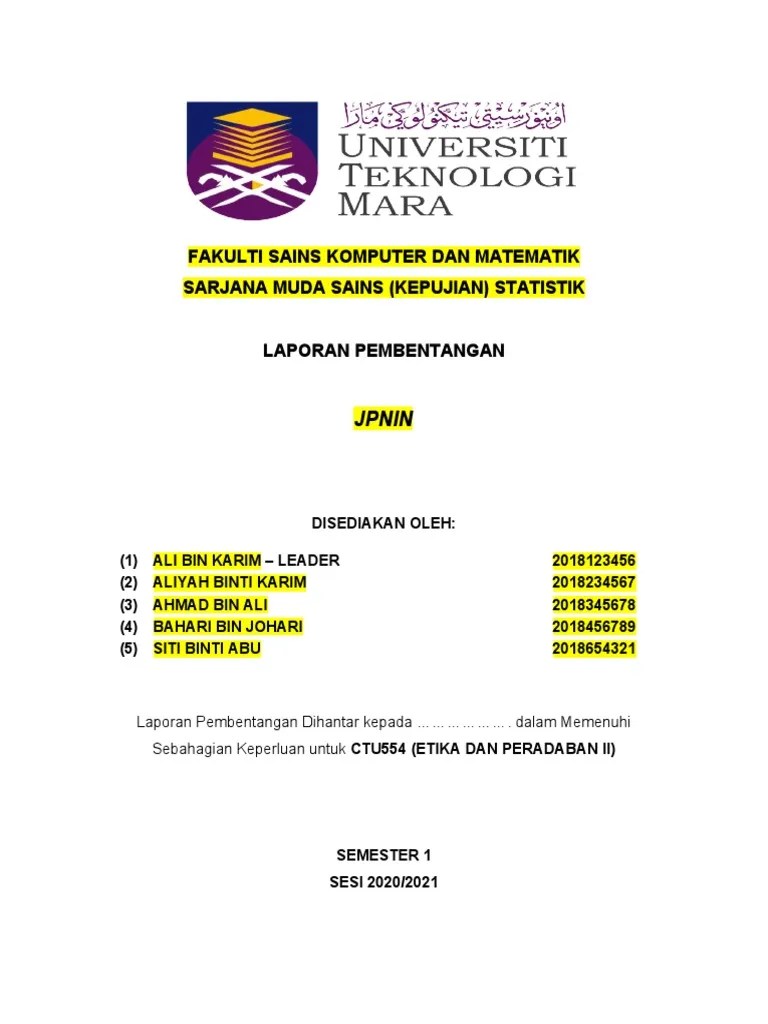 اونيۏرسيتي تيكنولوڬي مارا
UNIVERSITI TEKNOLOGI MARA

FAKULTI SAINS KOMPUTER DAN MATEMATIK
SARJANA MUDA SAINS (KEPUJIAN) STATISTIK

LAPORAN PEMBENTANGAN

JPNIN

DISEDIAKAN OLEH:

(1) ALI BIN KARIM – LEADER 2018123456
(2) ALIYAH BINTI KARIM 2018234567
(3) AHMAD BIN ALI 2018345678
(4) BAHARI BIN JOHARI 2018456789
(5) SITI BINTI ABU 2018654321

Laporan Pembentangan Dihantar kepada ……………… . dalam Memenuhi Sebahagian Keperluan untuk CTU554 (ETIKA DAN PERADABAN II)

SEMESTER 1
SESI 2020/2021